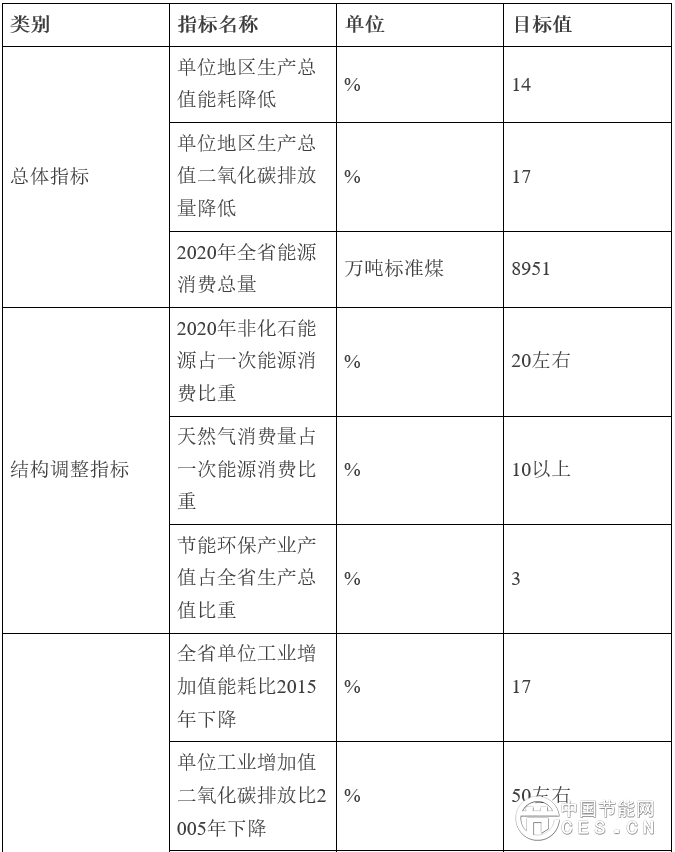 | 类别 | 指标名称 | 单位 | 目标值 |
|---|---|---|---|
| 总体指标 | 单位地区生产总值能耗降低 | % | 14 |
| | 单位地区生产总值二氧化碳排放量降低 | % | 17 |
| | 2020年全省能源消费总量 | 万吨标准煤 | 8951 |
| 结构调整指标 | 2020年非化石能源占一次能源消费比重 | % | 20左右 |
| | 天然气消费量占一次能源消费比重 | % | 10以上 |
| | 节能环保产业产值占全省生产总值比重 | % | 3 |
| | 全省单位工业增加值能耗比2015年下降 | % | 17 |
| | 单位工业增加值二氧化碳排放比2005年下降 | % | 50左右 |

中国节能网
CES.CN